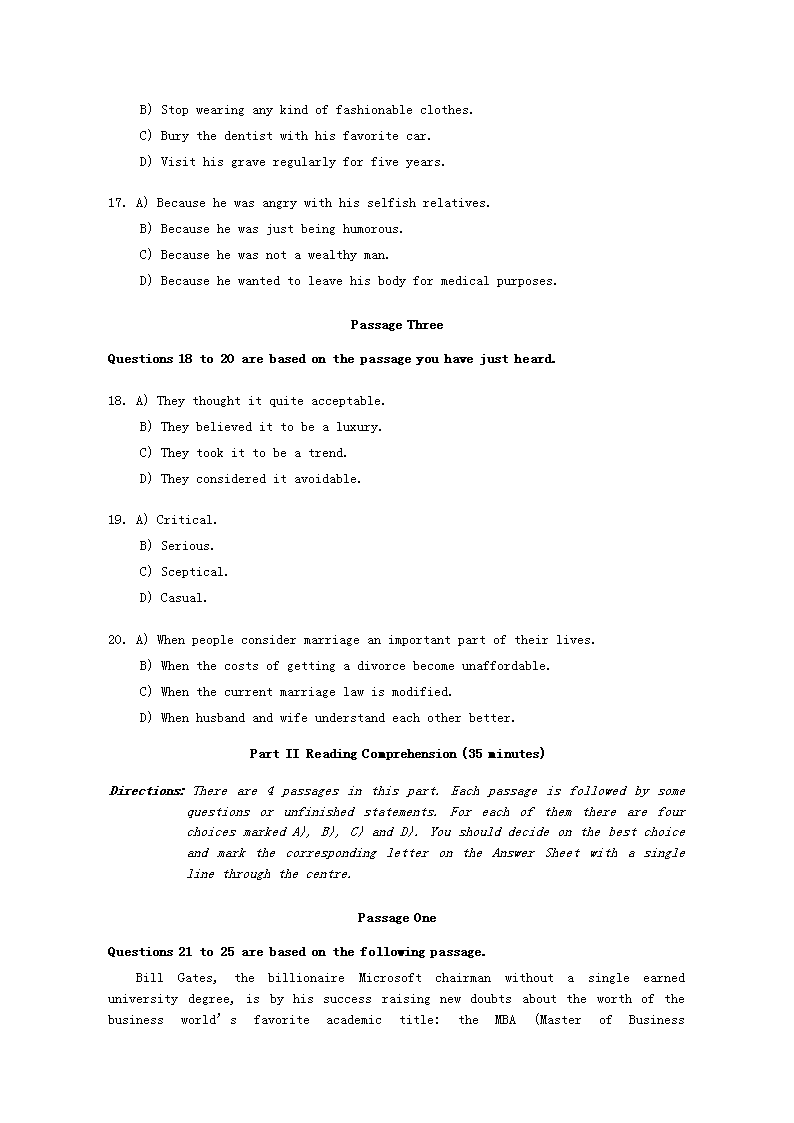 B) Stop wearing any kind of fashionable clothes.

C) Bury the dentist with his favorite car.

D) Visit his grave regularly for five years.

17. A) Because he was angry with his selfish relatives.

B) Because he was just being humorous.

C) Because he was not a wealthy man.

D) Because he wanted to leave his body for medical purposes.

Passage Three

Questions 18 to 20 are based on the passage you have just heard.

18. A) They thought it quite acceptable.

B) They believed it to be a luxury.

C) They took it to be a trend.

D) They considered it avoidable.

19. A) Critical.

B) Serious.

C) Sceptical.

D) Casual.

20. A) When people consider marriage an important part of their lives.

B) When the costs of getting a divorce become unaffordable.

C) When the current marriage law is modified.

D) When husband and wife understand each other better.

Part II Reading Comprehension (35 minutes)

Directions: There are 4 passages in this part. Each passage is followed by some questions or unfinished statements. For each of them there are four choices marked A), B), C) and D). You should decide on the best choice and mark the corresponding letter on the Answer Sheet with a single line through the centre.

Passage One

Questions 21 to 25 are based on the following passage.

Bill Gates, the billionaire Microsoft chairman without a single earned university degree, is by his success raising new doubts about the worth of the business world's favorite academic title: the MBA (Master of Business